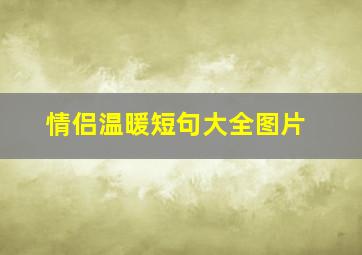 情侣温暖短句大全图片